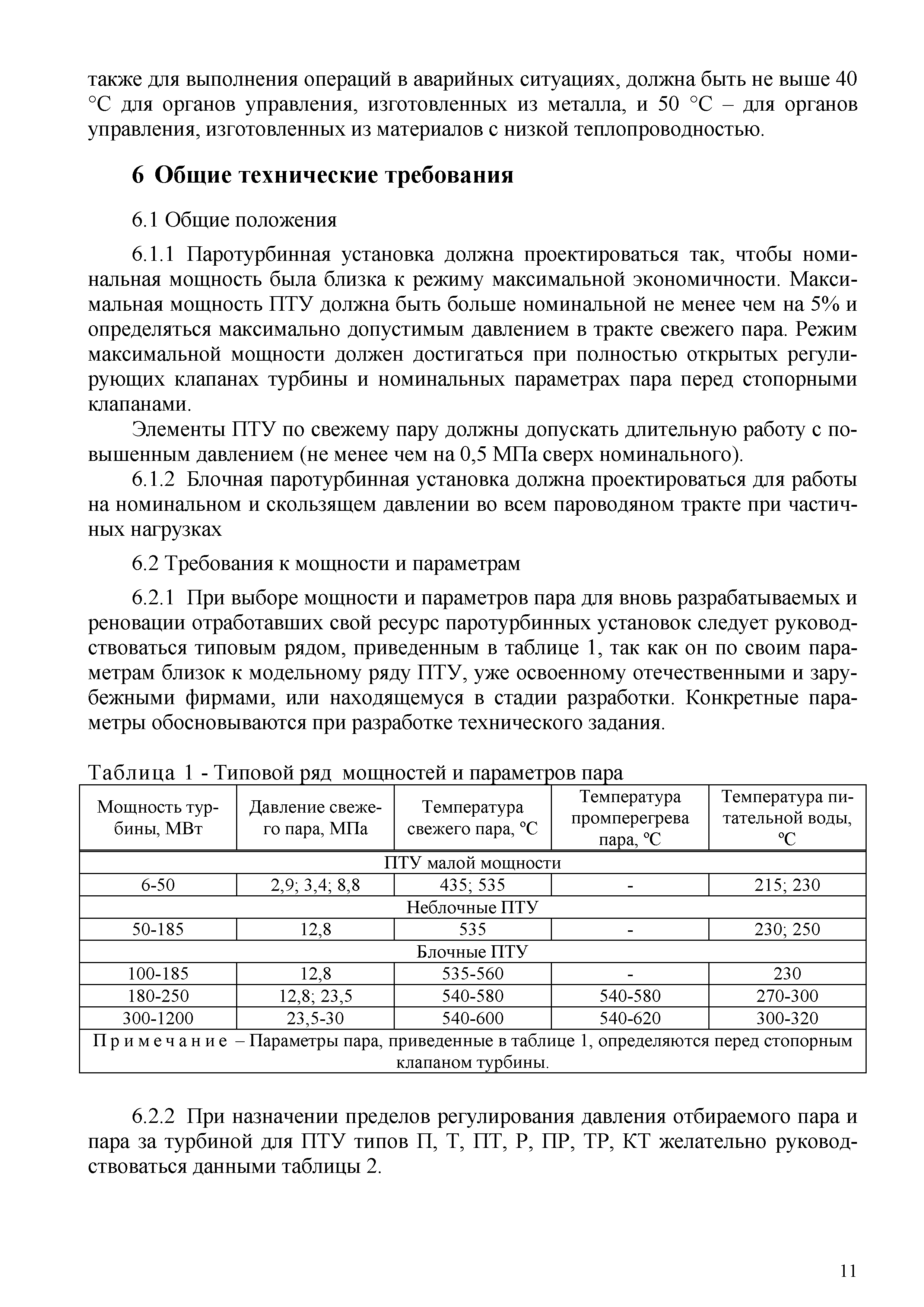 также для выполнения операций в аварийных ситуациях, должна быть не выше 40 °С для органов управления, изготовленных из металла, и 50 °С – для органов управления, изготовленных из материалов с низкой теплопроводностью.

6 Общие технические требования

6.1 Общие положения

6.1.1 Паротурбинная установка должна проектироваться так, чтобы номинальная мощность была близка к режиму максимальной экономичности. Максимальная мощность ПТУ должна быть больше номинальной не менее чем на 5% и определяться максимально допустимым давлением в тракте свежего пара. Режим максимальной мощности должен достигаться при полностью открытых регулирующих клапанах турбины и номинальных параметрах пара перед стопорными клапанами.

Элементы ПТУ по свежему пару должны допускать длительную работу с повышенным давлением (не менее чем на 0,5 МПа сверх номинального).

6.1.2 Блочная паротурбинная установка должна проектироваться для работы на номинальном и скользящем давлении во всем пароводяном тракте при частичных нагрузках

6.2 Требования к мощности и параметрам

6.2.1 При выборе мощности и параметров пара для вновь разрабатываемых и реновации отработавших свой ресурс паротурбинных установок следует руководствоваться типовым рядом, приведенным в таблице 1, так как он по своим параметрам близок к модельному ряду ПТУ, уже освоенному отечественными и зарубежными фирмами, или находящемуся в стадии разработки. Конкретные параметры обосновываются при разработке технического задания.

Таблица 1 - Типовой ряд мощностей и параметров пара

| Мощность турбины, МВт | Давление свежего пара, МПа | Температура свежего пара, °С | Температура промперегрева пара, °С | Температура питательной воды, °С |
|---|---|---|---|---|
| ПТУ малой мощности | | | | |
| 6-50 | 2,9; 3,4; 8,8 | 435; 535 | - | 215; 230 |
| Неблочные ПТУ | | | | |
| 50-185 | 12,8 | 535 | - | 230; 250 |
| Блочные ПТУ | | | | |
| 100-185 | 12,8 | 535-560 | - | 230 |
| 180-250 | 12,8; 23,5 | 540-580 | 540-580 | 270-300 |
| 300-1200 | 23,5-30 | 540-600 | 540-620 | 300-320 |
| Примечание – Параметры пара, приведенные в таблице 1, определяются перед стопорным клапаном турбины. | | | | |

6.2.2 При назначении пределов регулирования давления отбираемого пара и пара за турбиной для ПТУ типов П, Т, ПТ, Р, ПР, ТР, КТ желательно руководствоваться данными таблицы 2.

11